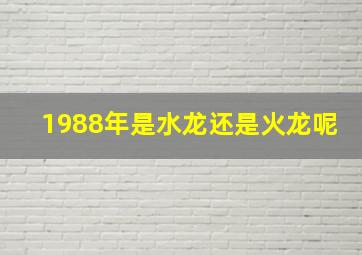 1988年是水龙还是火龙呢